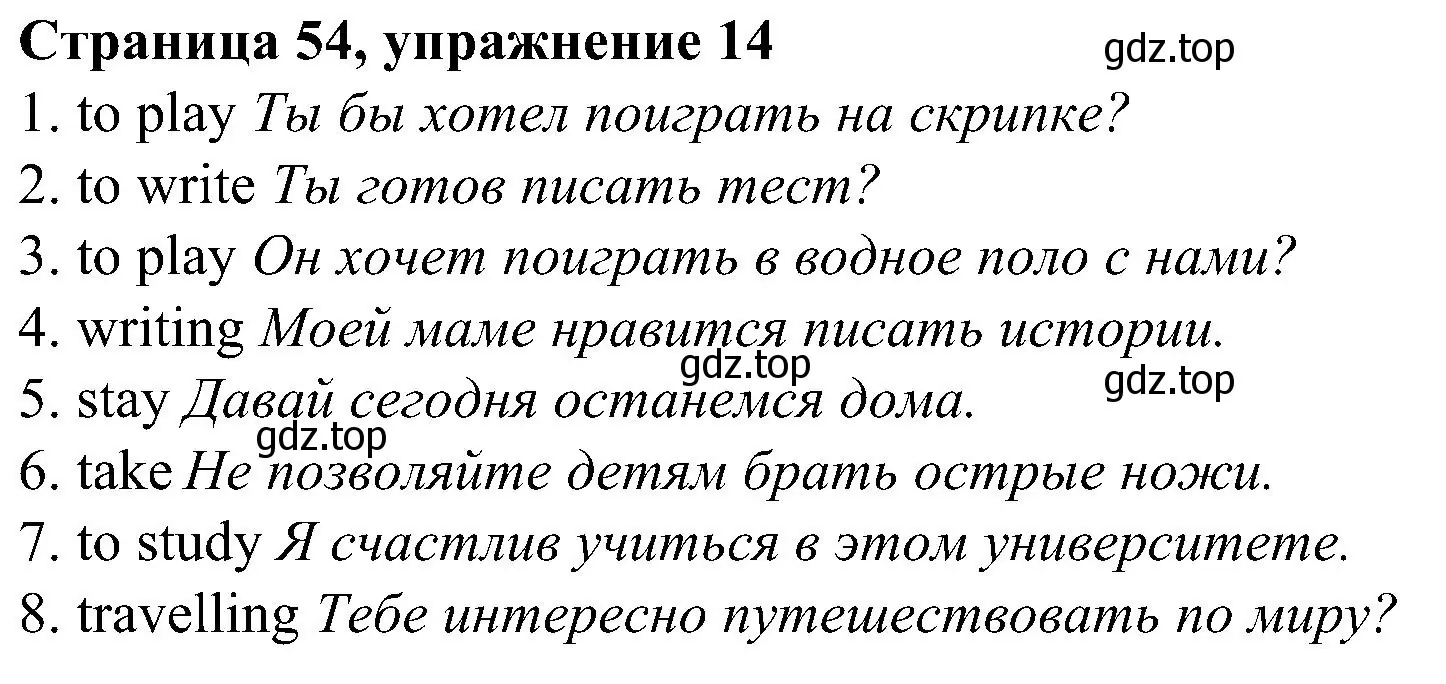 Страница 54, упражнение 14
gdz.top
1. to play Ты бы хотел поиграть на скрипке?
2. to write Ты готов писать тест?
3. to play Он хочет поиграть в водное поло с нами?
4. writing Моей маме нравится писать истории.
gdz.top
gdz.top
5. stay Давай сегодня останемся дома.
gdz.top
6. take Не позволяйте детям брать острые ножи.
7. to study Я счастлив учиться в этом университете.
8. travelling Тебе интересно путешествовать по миру?